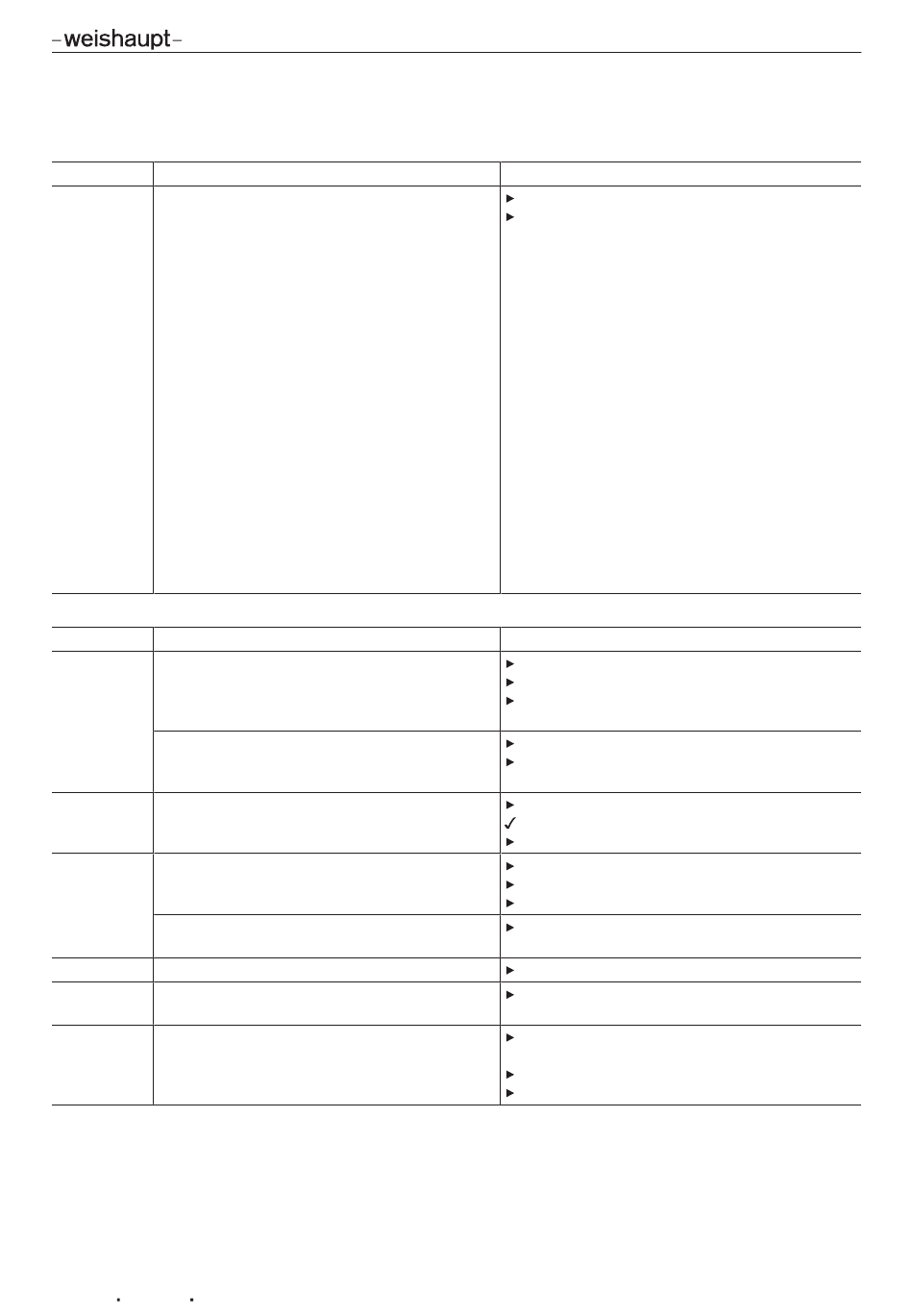 -weishaupt-